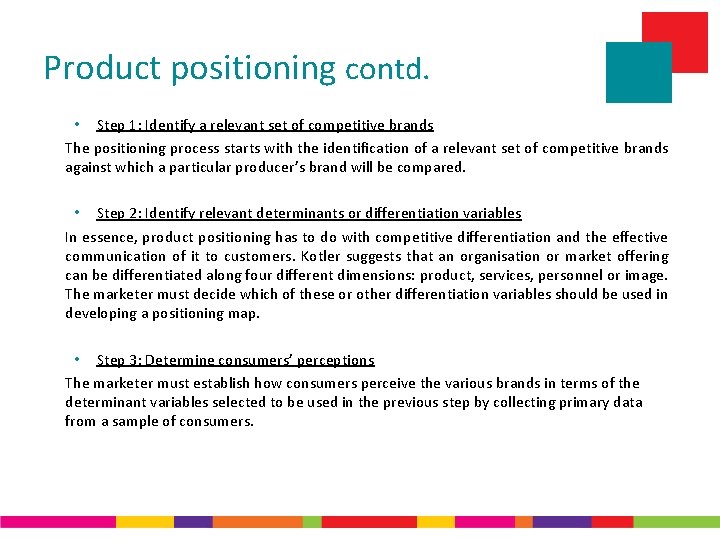 Product positioning contd.

• Step 1: Identify a relevant set of competitive brands

The positioning process starts with the identification of a relevant set of competitive brands against which a particular producer's brand will be compared.

• Step 2: Identify relevant determinants or differentiation variables

In essence, product positioning has to do with competitive differentiation and the effective communication of it to customers. Kotler suggests that an organisation or market offering can be differentiated along four different dimensions: product, services, personnel or image. The marketer must decide which of these or other differentiation variables should be used in developing a positioning map.

• Step 3: Determine consumers' perceptions

The marketer must establish how consumers perceive the various brands in terms of the determinant variables selected to be used in the previous step by collecting primary data from a sample of consumers.